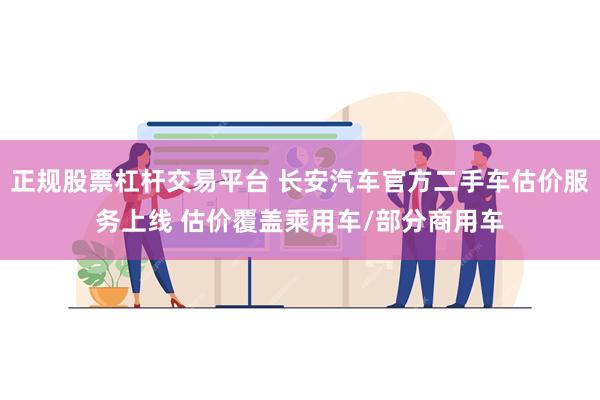 正规股票杠杆交易平台 长安汽车官方二手车估价服务上线 估价覆盖乘用车/部分商用车